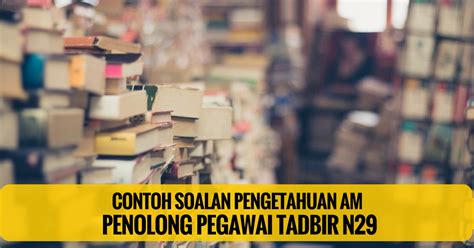 CONTOH SOALAN PENGETAHUAN AM
PENOLONG PEGAWAI TADBIR N29